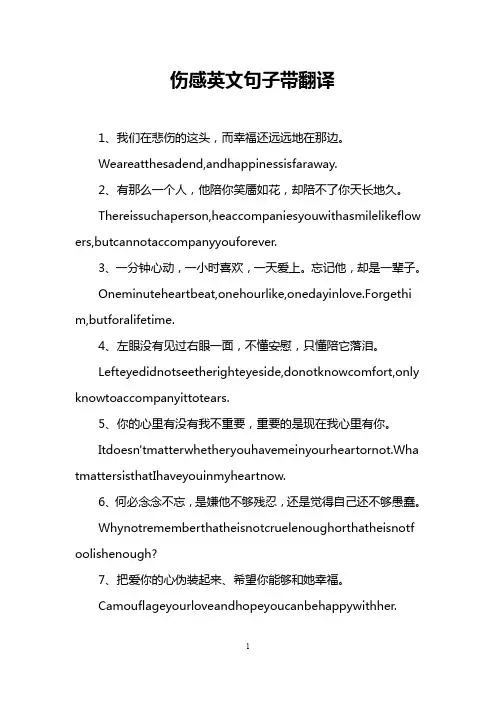 伤感英文句子带翻译

1、我们在悲伤的这头，而幸福还远远地在那边。

Weareatthesadend,andhappinessisfaraway.

2、有那么一个人，他陪你笑靥如花，却陪不了你天长地久。

Thereissuchaperson,heaccompaniesyouwithasmilelikeflowers,butcannotaccompanyyouforever.

3、一分钟心动，一小时喜欢，一天爱上。忘记他，却是一辈子。

Oneminuteheartbeat,onehourlike,onedayinlove.Forgethim,butforalifetime.

4、左眼没有见过右眼一面，不懂安慰，只懂陪它落泪。

Lefteyedidnotseetherighteyeside,donotknowcomfort,onlyknowtoaccompanyittotears.

5、你的心里有没有我不重要，重要的是现在我心里有你。

Itdoesn'tmatterwhetheryouhavemeinyourheartornot.WhatmattersisthatIhaveyouinmyheartnow.

6、何必念念不忘，是嫌他不够残忍，还是觉得自己还不够愚蠢。

Whynotrememberthatheisnotcruelenoughorthatheisnotfoolishenough?

7、把爱你的心伪装起来、希望你能够和她幸福。

Camouflageyourloveandhopeyoucanbehappywithher.

1